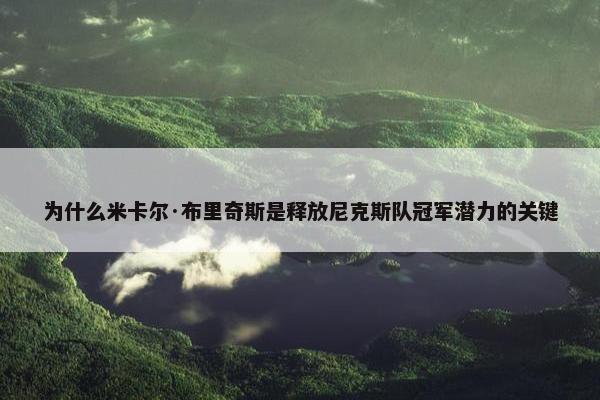 为什么米卡尔·布里奇斯是释放尼克斯队冠军潜力的关键